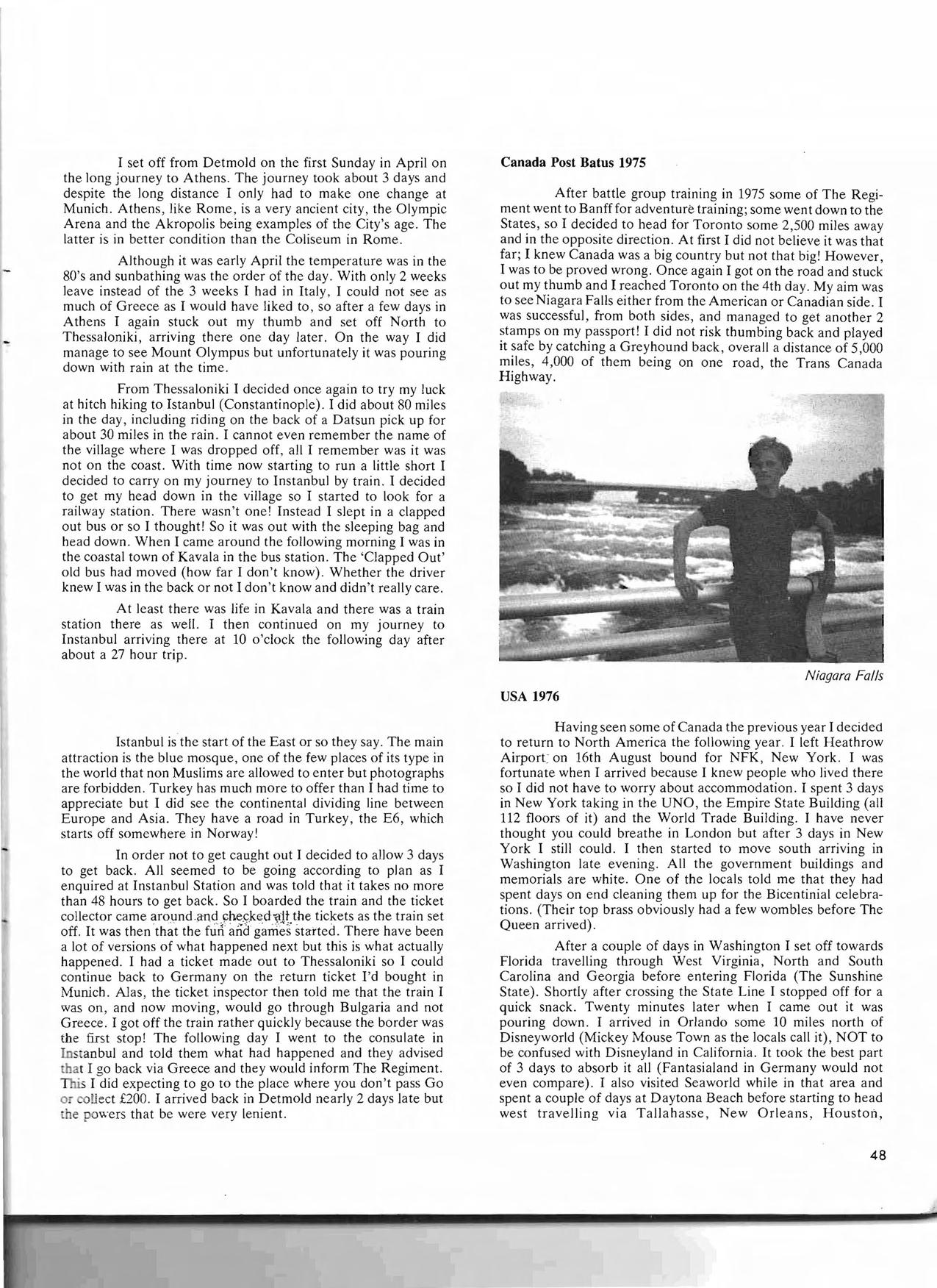 I set off from Detmold on the first Sunday in April on the long journey to Athens. The journey took about 3 days and despite the long distance I only had to make one change at Munich. Athens, like Rome, is a very ancient city, the Olympic Arena and the Akropolis being examples of the City's age. The latter is in better condition than the Coliseum in Rome.

Although it was early April the temperature was in the 80's and sunbathing was the order of the day. With only 2 weeks leave instead of the 3 weeks I had in Italy, I could not see as much of Greece as I would have liked to, so after a few days in Athens I again stuck out my thumb and set off North to Thessaloniki, arriving there one day later. On the way I did manage to see Mount Olympus but unfortunately it was pouring down with rain at the time.

From Thessaloniki I decided once again to try my luck at hitch hiking to Istanbul (Constantinople). I did about 80 miles in the day, including riding on the back of a Datsun pick up for about 30 miles in the rain. I cannot even remember the name of the village where I was dropped off, all I remember was it was not on the coast. With time now starting to run a little short I decided to carry on my journey to Instanbul by train. I decided to get my head down in the village so I started to look for a railway station. There wasn't one! Instead I slept in a clapped out bus or so I thought! So it was out with the sleeping bag and head down. When I came around the following morning I was in the coastal town of Kavala in the bus station. The 'Clapped Out' old bus had moved (how far I don't know). Whether the driver knew I was in the back or not I don't know and didn't really care.

At least there was life in Kavala and there was a train station there as well. I then continued on my journey to Instanbul arriving there at 10 o'clock the following day after about a 27 hour trip.

Istanbul is the start of the East or so they say. The main attraction is the blue mosque, one of the few places of its type in the world that non Muslims are allowed to enter but photographs are forbidden. Turkey has much more to offer than I had time to appreciate but I did see the continental dividing line between Europe and Asia. They have a road in Turkey, the E6, which starts off somewhere in Norway!

In order not to get caught out I decided to allow 3 days to get back. All seemed to be going according to plan as I enquired at Instanbul Station and was told that it takes no more than 48 hours to get back. So I boarded the train and the ticket collector came around and checked all the tickets as the train set off. It was then that the fun and games started. There have been a lot of versions of what happened next but this is what actually happened. I had a ticket made out to Thessaloniki so I could continue back to Germany on the return ticket I'd bought in Munich. Alas, the ticket inspector then told me that the train I was on, and now moving, would go through Bulgaria and not Greece. I got off the train rather quickly because the border was the first stop! The following day I went to the consulate in Instanbul and told them what had happened and they advised that I go back via Greece and they would inform The Regiment. This I did expecting to go to the place where you don't pass Go or collect £200. I arrived back in Detmold nearly 2 days late but the powers that be were very lenient.

Canada Post Batus 1975

After battle group training in 1975 some of The Regiment went to Banff for adventure training; some went down to the States, so I decided to head for Toronto some 2,500 miles away and in the opposite direction. At first I did not believe it was that far; I knew Canada was a big country but not that big! However, I was to be proved wrong. Once again I got on the road and stuck out my thumb and I reached Toronto on the 4th day. My aim was to see Niagara Falls either from the American or Canadian side. I was successful, from both sides, and managed to get another 2 stamps on my passport! I did not risk thumbing back and played it safe by catching a Greyhound back, overall a distance of 5,000 miles, 4,000 of them being on one road, the Trans Canada Highway.

Niagara Falls

USA 1976

Having seen some of Canada the previous year I decided to return to North America the following year. I left Heathrow Airport on 16th August bound for NFK, New York. I was fortunate when I arrived because I knew people who lived there so I did not have to worry about accommodation. I spent 3 days in New York taking in the UNO, the Empire State Building (all 112 floors of it) and the World Trade Building. I have never thought you could breathe in London but after 3 days in New York I still could. I then started to move south arriving in Washington late evening. All the government buildings and memorials are white. One of the locals told me that they had spent days on end cleaning them up for the Bicentinial celebrations. (Their top brass obviously had a few wombles before The Queen arrived).

After a couple of days in Washington I set off towards Florida travelling through West Virginia, North and South Carolina and Georgia before entering Florida (The Sunshine State). Shortly after crossing the State Line I stopped off for a quick snack. Twenty minutes later when I came out it was pouring down. I arrived in Orlando some 10 miles north of Disneyworld (Mickey Mouse Town as the locals call it), NOT to be confused with Disneyland in California. It took the best part of 3 days to absorb it all (Fantasialand in Germany would not even compare). I also visited Seaworld while in that area and spent a couple of days at Daytona Beach before starting to head west travelling via Tallahasse, New Orleans, Houston,

48